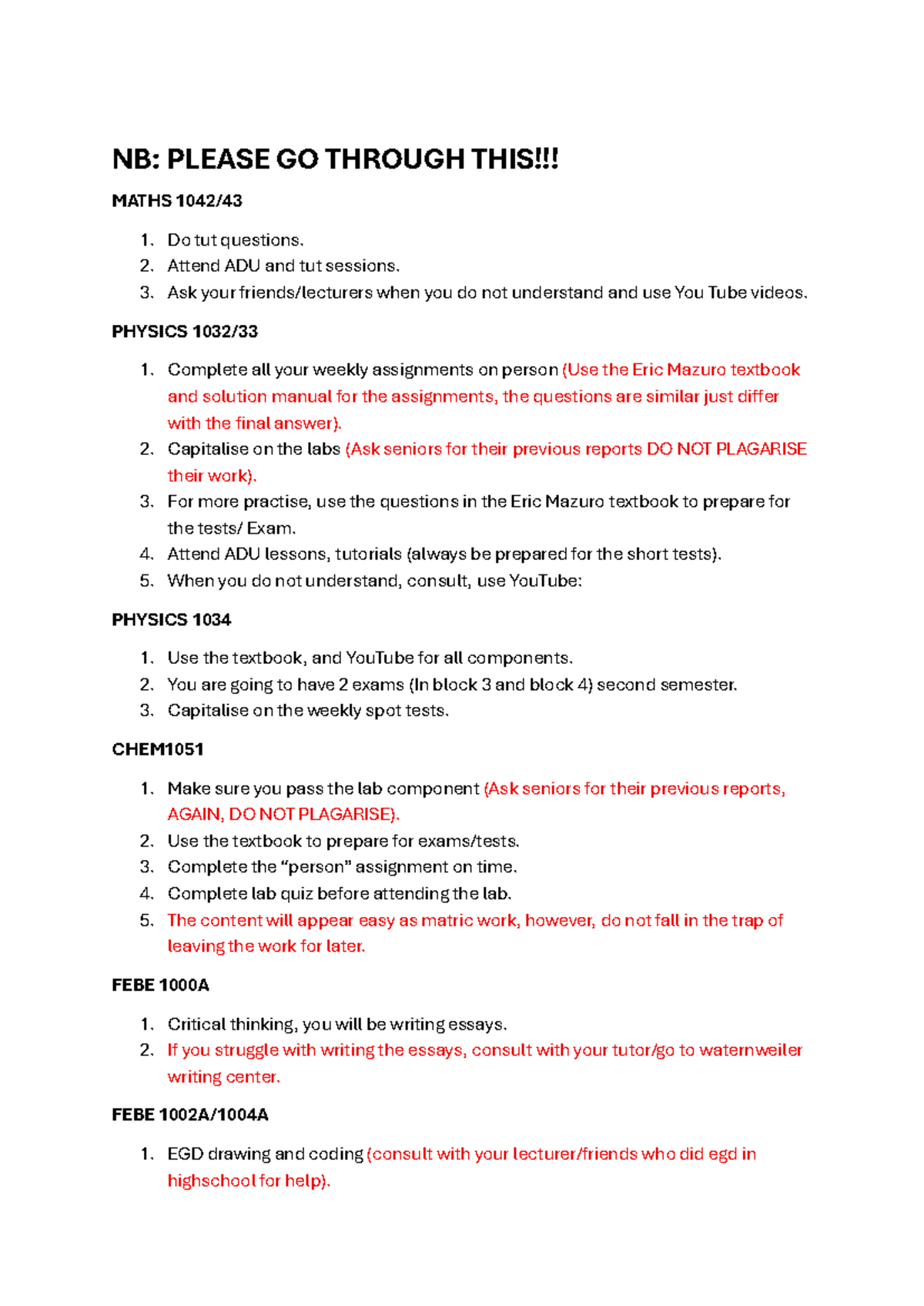 NB: PLEASE GO THROUGH THIS!!!

MATHS 1042/43

1. Do tut questions.
2. Attend ADU and tut sessions.
3. Ask your friends/lecturers when you do not understand and use You Tube videos.

PHYSICS 1032/33

1. Complete all your weekly assignments on person (Use the Eric Mazuro textbook and solution manual for the assignments, the questions are similar just differ with the final answer).
2. Capitalise on the labs (Ask seniors for their previous reports DO NOT PLAGARISE their work).
3. For more practise, use the questions in the Eric Mazuro textbook to prepare for the tests/ Exam.
4. Attend ADU lessons, tutorials (always be prepared for the short tests).
5. When you do not understand, consult, use YouTube:

PHYSICS 1034

1. Use the textbook, and YouTube for all components.
2. You are going to have 2 exams (In block 3 and block 4) second semester.
3. Capitalise on the weekly spot tests.

CHEM1051

1. Make sure you pass the lab component (Ask seniors for their previous reports, AGAIN, DO NOT PLAGARISE).
2. Use the textbook to prepare for exams/tests.
3. Complete the "person" assignment on time.
4. Complete lab quiz before attending the lab.
5. The content will appear easy as matric work, however, do not fall in the trap of leaving the work for later.

FEBE 1000A

1. Critical thinking, you will be writing essays.
2. If you struggle with writing the essays, consult with your tutor/go to waternweiler writing center.

FEBE 1002A/1004A

1. EGD drawing and coding (consult with your lecturer/friends who did egd in highschool for help).